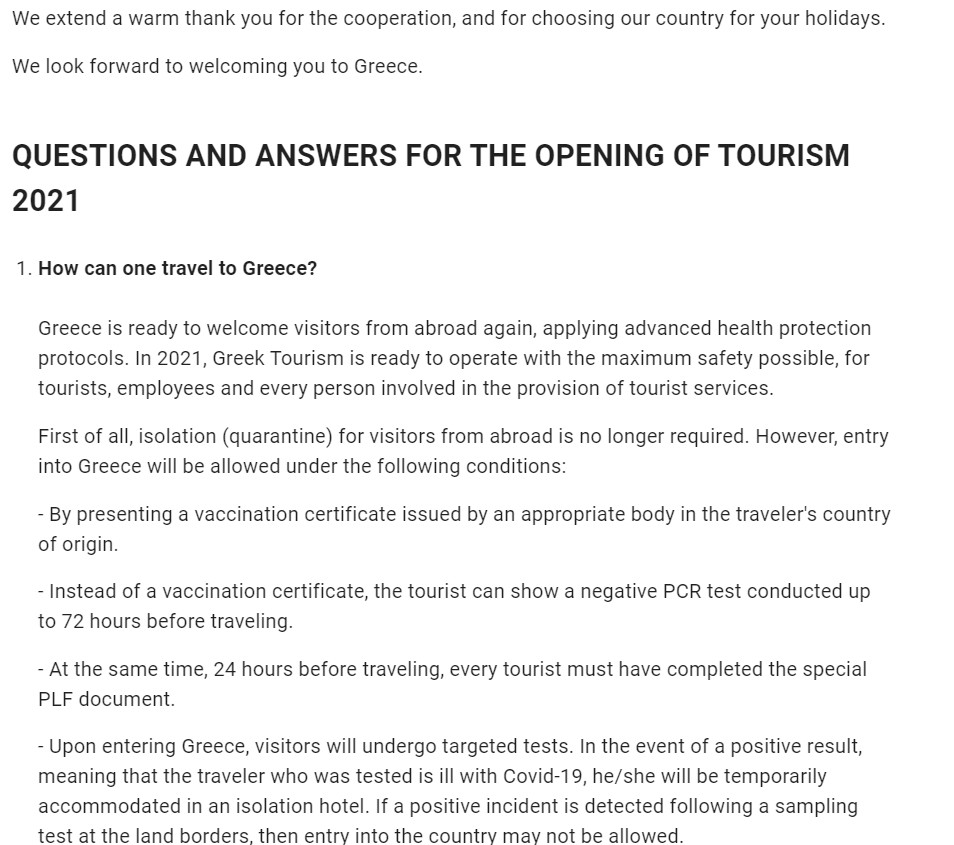 We extend a warm thank you for the cooperation, and for choosing our country for your holidays.

We look forward to welcoming you to Greece.

QUESTIONS AND ANSWERS FOR THE OPENING OF TOURISM 2021

1. How can one travel to Greece?

Greece is ready to welcome visitors from abroad again, applying advanced health protection protocols. In 2021, Greek Tourism is ready to operate with the maximum safety possible, for tourists, employees and every person involved in the provision of tourist services.

First of all, isolation (quarantine) for visitors from abroad is no longer required. However, entry into Greece will be allowed under the following conditions:

- By presenting a vaccination certificate issued by an appropriate body in the traveler's country of origin.

- Instead of a vaccination certificate, the tourist can show a negative PCR test conducted up to 72 hours before traveling.

- At the same time, 24 hours before traveling, every tourist must have completed the special PLF document.

- Upon entering Greece, visitors will undergo targeted tests. In the event of a positive result, meaning that the traveler who was tested is ill with Covid-19, he/she will be temporarily accommodated in an isolation hotel. If a positive incident is detected following a sampling test at the land borders, then entry into the country may not be allowed.